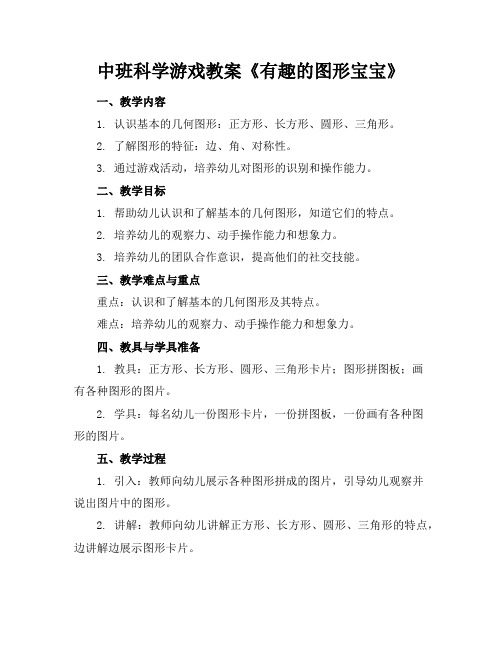 中班科学游戏教案《有趣的图形宝宝》

一、教学内容

1. 认识基本的几何图形：正方形、长方形、圆形、三角形。

2. 了解图形的特征：边、角、对称性。

3. 通过游戏活动，培养幼儿对图形的识别和操作能力。

二、教学目标

1. 帮助幼儿认识和了解基本的几何图形，知道它们的特点。

2. 培养幼儿的观察力、动手操作能力和想象力。

3. 培养幼儿的团队合作意识，提高他们的社交技能。

三、教学难点与重点

重点：认识和了解基本的几何图形及其特点。

难点：培养幼儿的观察力、动手操作能力和想象力。

四、教具与学具准备

1. 教具：正方形、长方形、圆形、三角形卡片；图形拼图板；画有各种图形的图片。

2. 学具：每名幼儿一份图形卡片，一份拼图板，一份画有各种图形的图片。

五、教学过程

1. 引入：教师向幼儿展示各种图形拼成的图片，引导幼儿观察并说出图片中的图形。

2. 讲解：教师向幼儿讲解正方形、长方形、圆形、三角形的特点，边讲解边展示图形卡片。